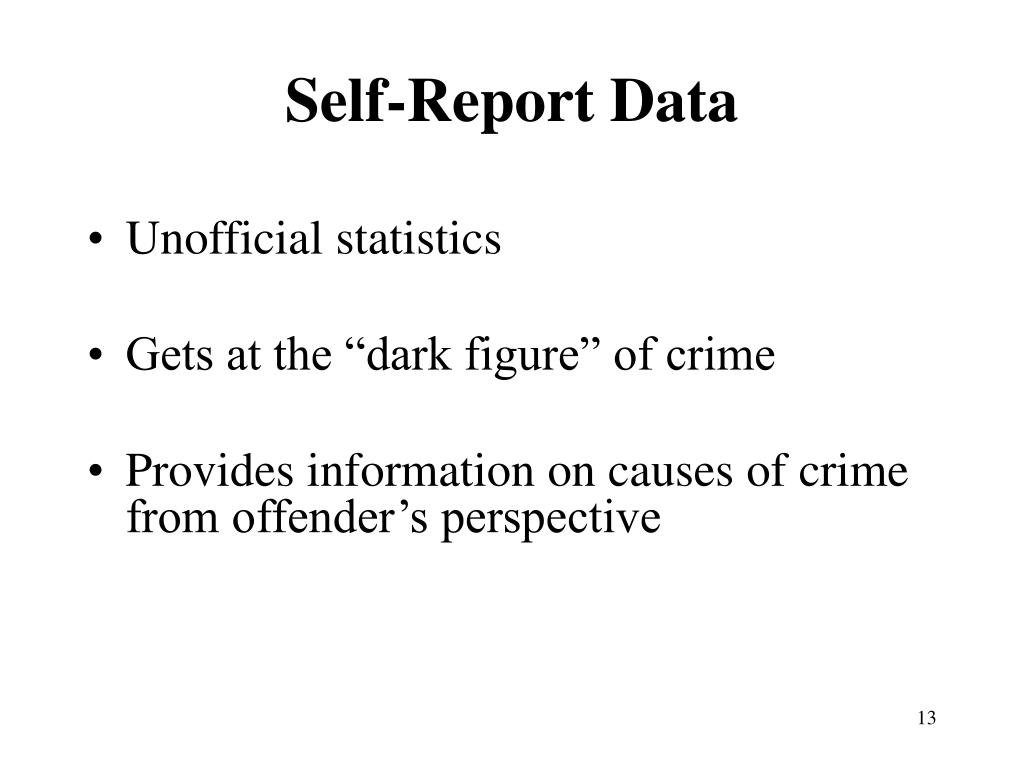 Self-Report Data

• Unofficial statistics

• Gets at the “dark figure” of crime

• Provides information on causes of crime from offender’s perspective

13